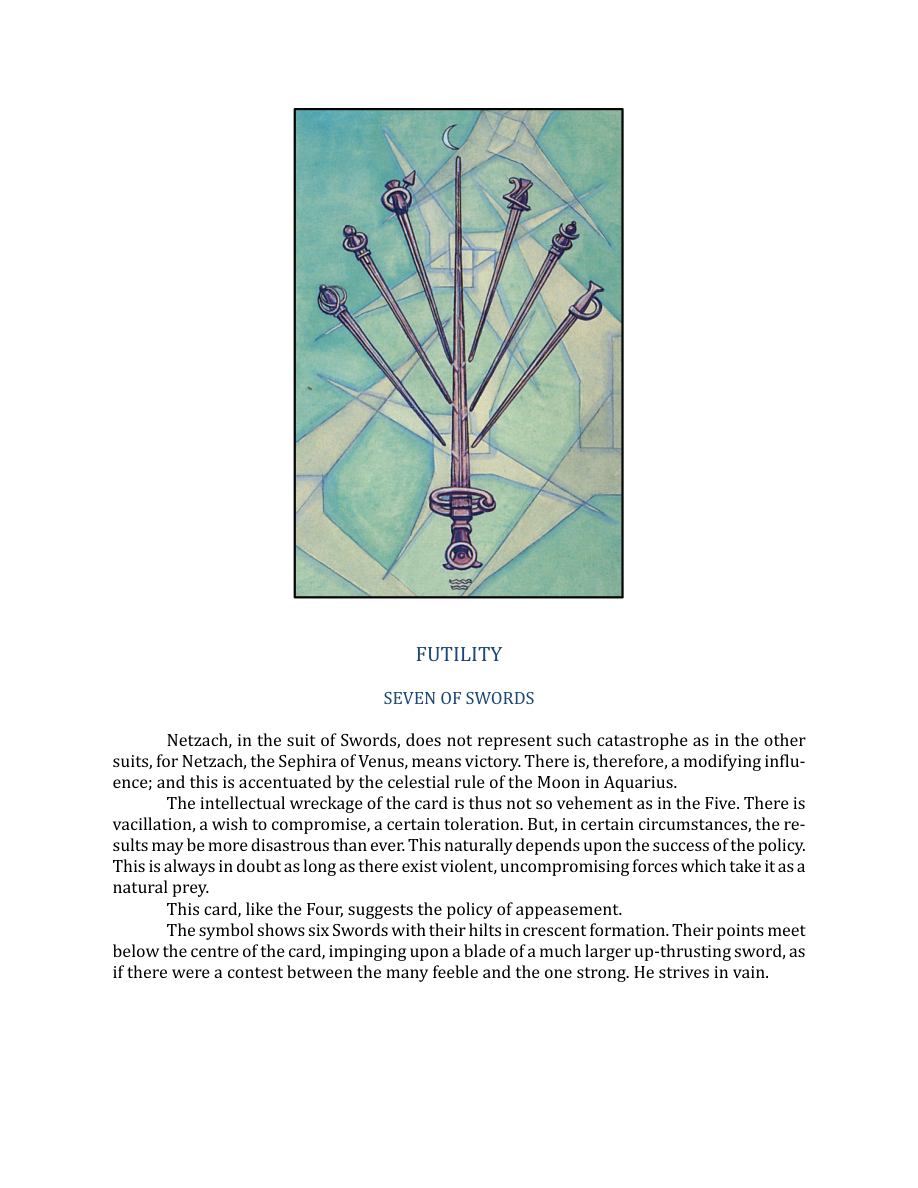 FUTILITY

SEVEN OF SWORDS

Netzach, in the suit of Swords, does not represent such catastrophe as in the other suits, for Netzach, the Sephira of Venus, means victory. There is, therefore, a modifying influence; and this is accentuated by the celestial rule of the Moon in Aquarius.

The intellectual wreckage of the card is thus not so vehement as in the Five. There is vacillation, a wish to compromise, a certain toleration. But, in certain circumstances, the results may be more disastrous than ever. This naturally depends upon the success of the policy. This is always in doubt as long as there exist violent, uncompromising forces which take it as a natural prey.

This card, like the Four, suggests the policy of appeasement.

The symbol shows six Swords with their hilts in crescent formation. Their points meet below the centre of the card, impinging upon a blade of a much larger up-thrusting sword, as if there were a contest between the many feeble and the one strong. He strives in vain.